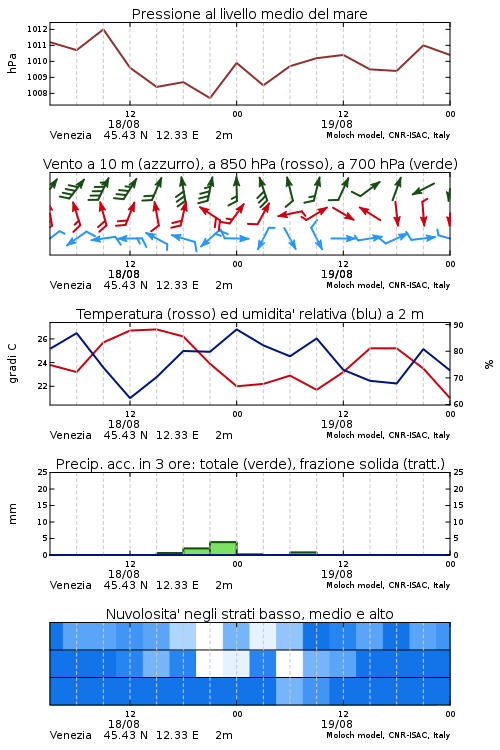 Pressione al livello medio del mare

hPa

1012
1011
1010
1009
1008

12
18/08
00
12
19/08
00

Venezia 45.43 N 12.33 E 2m
Moloch model, CNR-ISAC, Italy

Vento a 10 m (azzurro), a 850 hPa (rosso), a 700 hPa (verde)

12
18/08
00
12
19/08
00

Venezia 45.43 N 12.33 E 2m
Moloch model, CNR-ISAC, Italy

Temperatura (rosso) ed umidita' relativa (blu) a 2 m

gradi C

26
24
22

90
80
70
60

%

12
18/08
00
12
19/08
00

Venezia 45.43 N 12.33 E 2m
Moloch model, CNR-ISAC, Italy

Precip. acc. in 3 ore: totale (verde), frazione solida (tratt.)

mm

25
20
15
10
5
0

25
20
15
10
5
0

12
18/08
00
12
19/08
00

Venezia 45.43 N 12.33 E 2m
Moloch model, CNR-ISAC, Italy

Nuvolosita' negli strati basso, medio e alto

12
18/08
00
12
19/08
00

Venezia 45.43 N 12.33 E 2m
Moloch model, CNR-ISAC, Italy